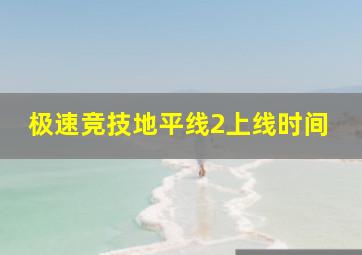 极速竞技地平线2上线时间